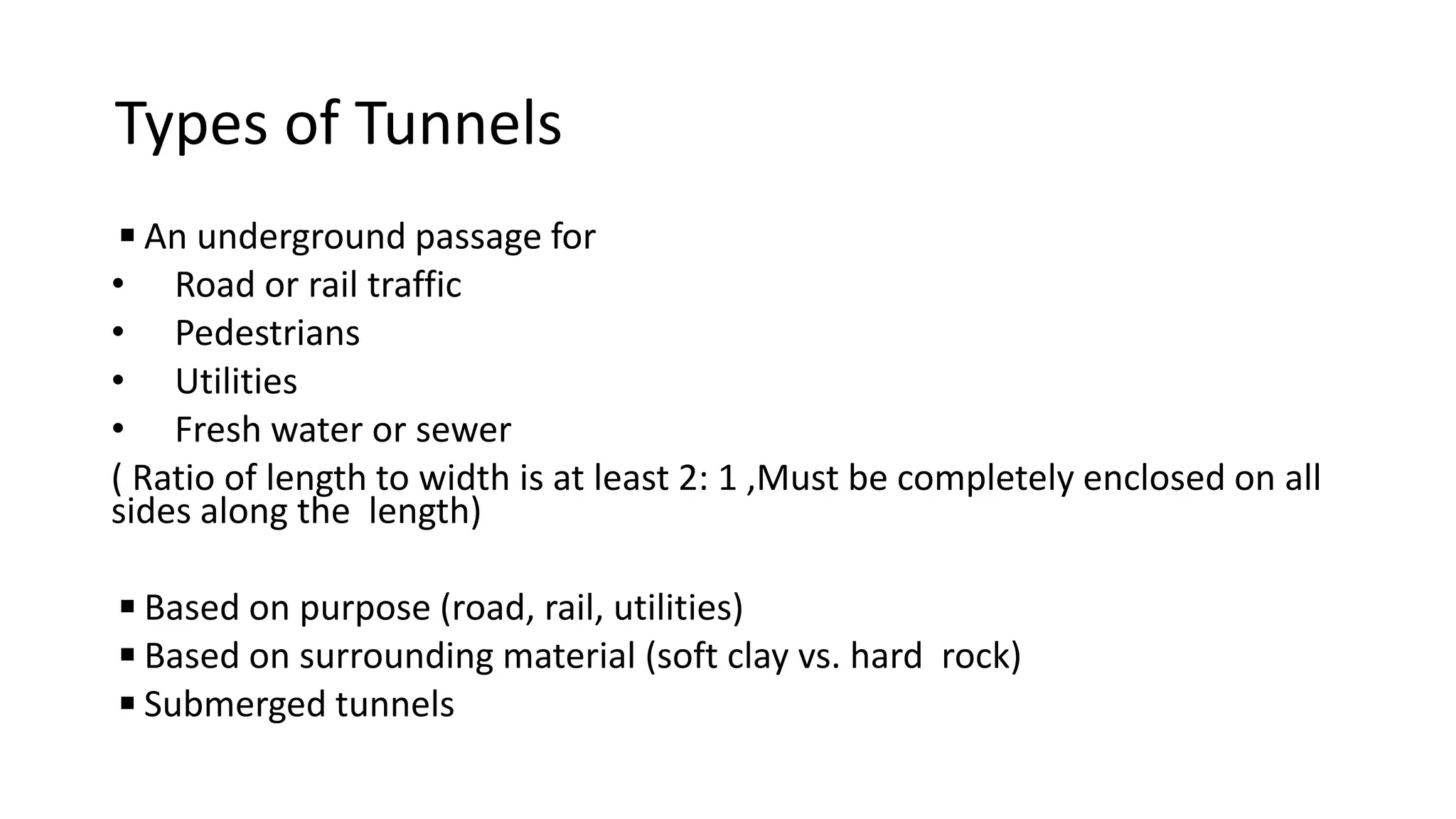 Types of Tunnels

▪ An underground passage for
• Road or rail traffic
• Pedestrians
• Utilities
• Fresh water or sewer
( Ratio of length to width is at least 2: 1 ,Must be completely enclosed on all sides along the length)

▪ Based on purpose (road, rail, utilities)
▪ Based on surrounding material (soft clay vs. hard rock)
▪ Submerged tunnels